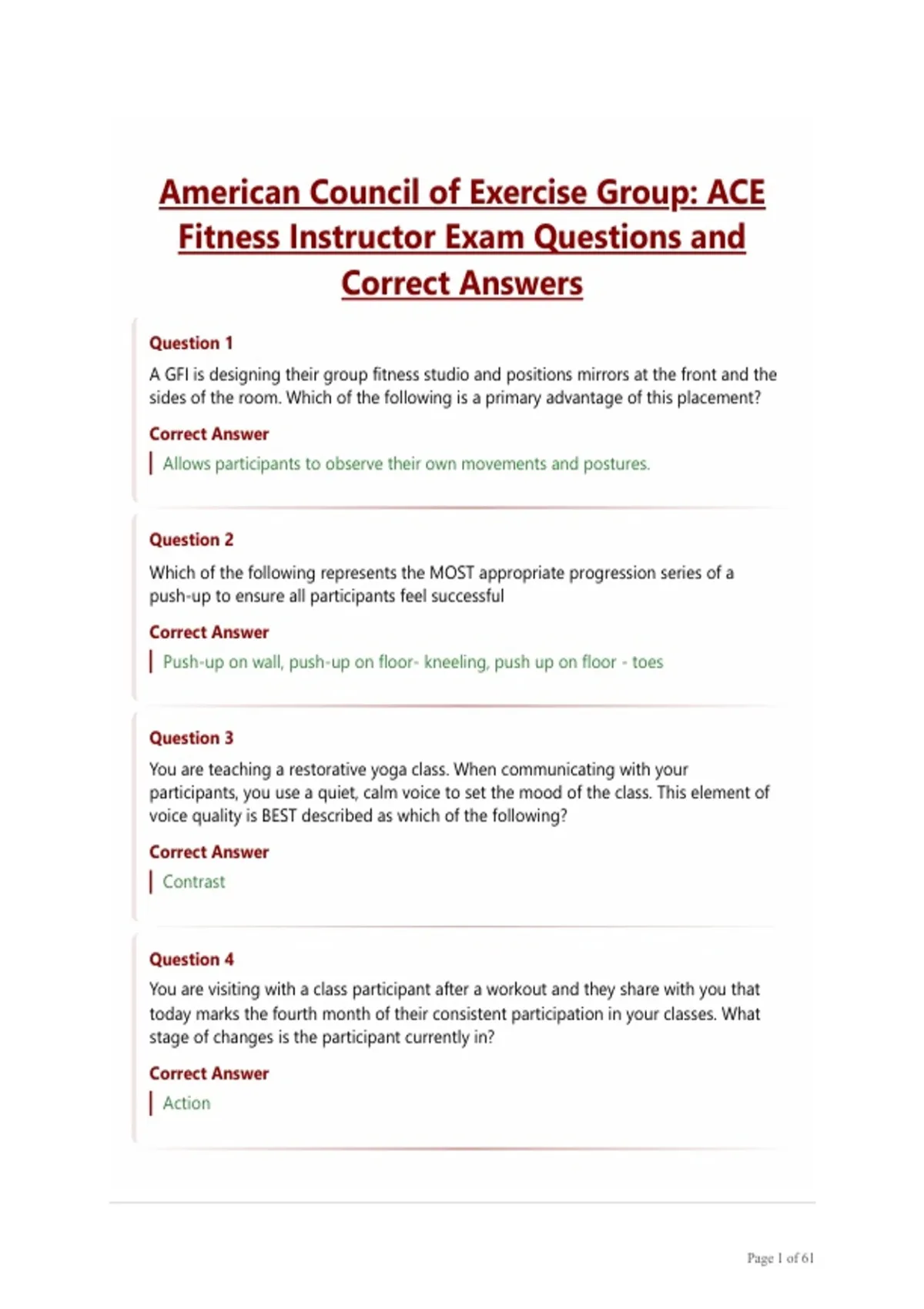 American Council of Exercise Group: ACE Fitness Instructor Exam Questions and Correct Answers

Question 1

A GFI is designing their group fitness studio and positions mirrors at the front and the sides of the room. Which of the following is a primary advantage of this placement?

Correct Answer

Allows participants to observe their own movements and postures.

Question 2

Which of the following represents the MOST appropriate progression series of a push-up to ensure all participants feel successful

Correct Answer

Push-up on wall, push-up on floor- kneeling, push up on floor - toes

Question 3

You are teaching a restorative yoga class. When communicating with your participants, you use a quiet, calm voice to set the mood of the class. This element of voice quality is BEST described as which of the following?

Correct Answer

Contrast

Question 4

You are visiting with a class participant after a workout and they share with you that today marks the fourth month of their consistent participation in your classes. What stage of changes is the participant currently in?

Correct Answer

Action

Page 1 of 61